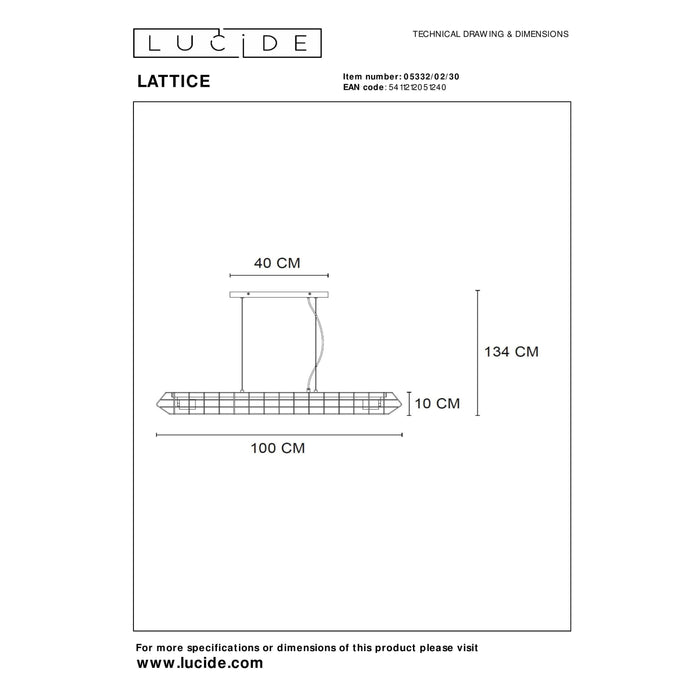 LUCIDE

TECHNICAL DRAWING & DIMENSIONS

LATTICE

Item number: 05332/02/30
EAN code: 5411212051240

40 CM

134 CM

10 CM

100 CM

For more specifications or dimensions of this product please visit
www.lucide.com